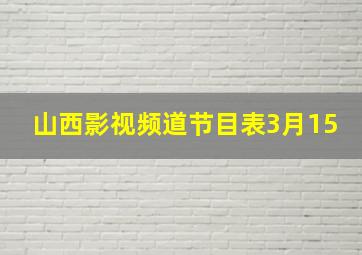 山西影视频道节目表3月15